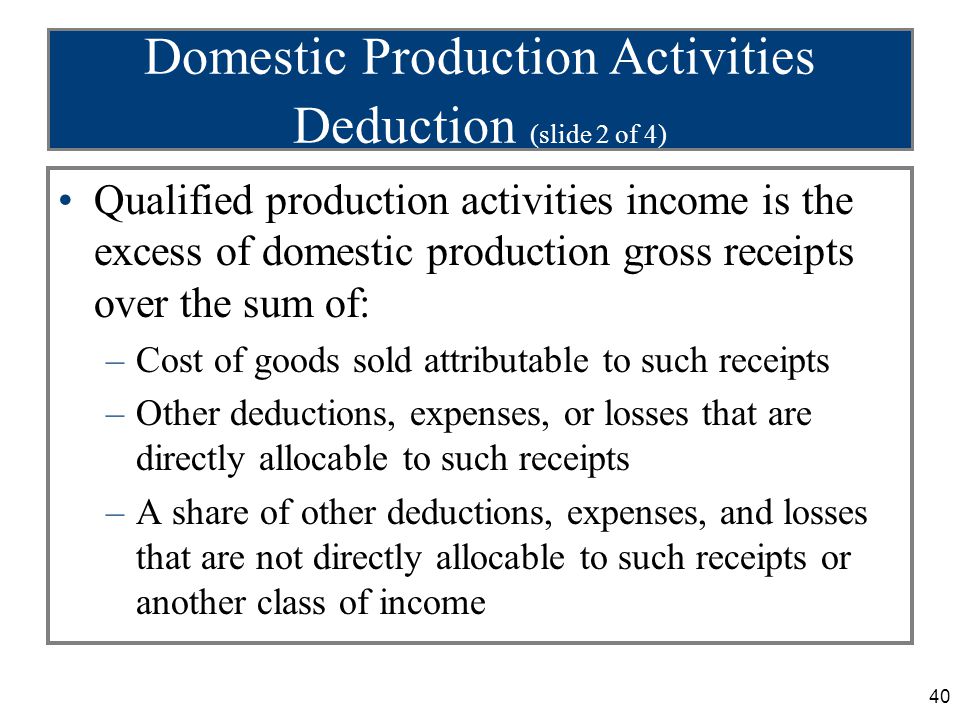 Domestic Production Activities Deduction (slide 2 of 4)

• Qualified production activities income is the excess of domestic production gross receipts over the sum of:
– Cost of goods sold attributable to such receipts
– Other deductions, expenses, or losses that are directly allocable to such receipts
– A share of other deductions, expenses, and losses that are not directly allocable to such receipts or another class of income

40